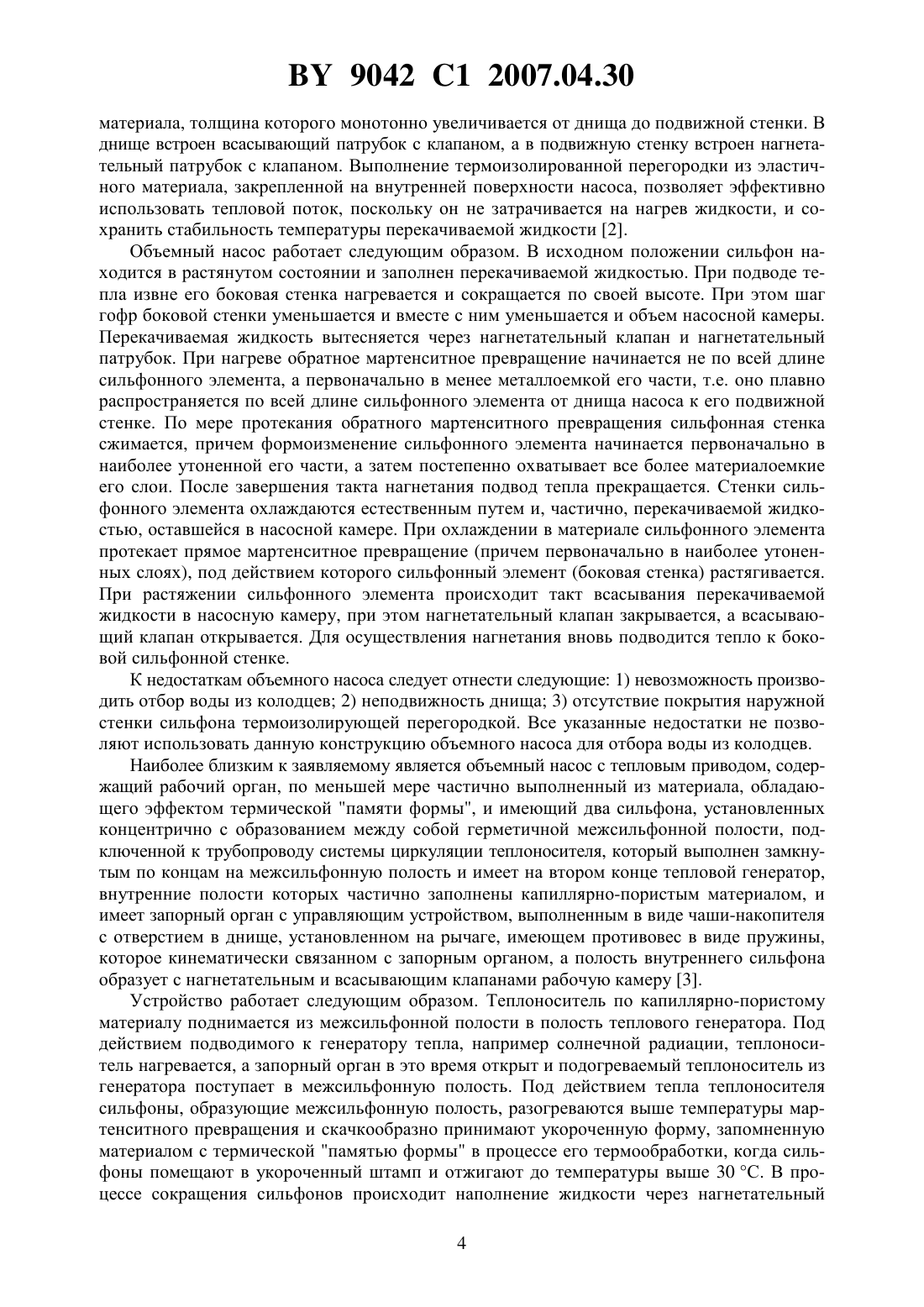 BY 9042 C1 2007.04.30

материала, толщина которого монотонно увеличивается от днища до подвижной стенки. В днище встроен всасывающий патрубок с клапаном, а в подвижную стенку встроен нагнетательный патрубок с клапаном. Выполнение термоизолированной перегородки из эластичного материала, закрепленной на внутренней поверхности насоса, позволяет эффективно использовать тепловой поток, поскольку он не затрачивается на нагрев жидкости, и сохранить стабильность температуры перекачиваемой жидкости [2].

Объемный насос работает следующим образом. В исходном положении сильфон находится в растянутом состоянии и заполнен перекачиваемой жидкостью. При подводе тепла извне его боковая стенка нагревается и сокращается по своей высоте. При этом шаг гофр боковой стенки уменьшается и вместе с ним уменьшается и объем насосной камеры. Перекачиваемая жидкость вытесняется через нагнетательный клапан и нагнетательный патрубок. При нагреве обратное мартенситное превращение начинается не по всей длине сильфонного элемента, а первоначально в менее металлоемкой его части, т.е. оно плавно распространяется по всей длине сильфонного элемента от днища насоса к его подвижной стенке. По мере протекания обратного мартенситного превращения сильфонная стенка сжимается, причем формоизменение сильфонного элемента начинается первоначально в наиболее утоненной его части, а затем постепенно охватывает все более материалоемкие его слои. После завершения такта нагнетания подвод тепла прекращается. Стенки сильфонного элемента охлаждаются естественным путем и, частично, перекачиваемой жидкостью, оставшейся в насосной камере. При охлаждении в материале сильфонного элемента протекает прямое мартенситное превращение (причем первоначально в наиболее утоненных слоях), под действием которого сильфонный элемент (боковая стенка) растягивается. При растяжении сильфонного элемента происходит такт всасывания перекачиваемой жидкости в насосную камеру, при этом нагнетательный клапан закрывается, а всасывающий клапан открывается. Для осуществления нагнетания вновь подводится тепло к боковой сильфонной стенке.

К недостаткам объемного насоса следует отнести следующие: 1) невозможность производить отбор воды из колодцев; 2) неподвижность днища; 3) отсутствие покрытия наружной стенки сильфона термоизолирующей перегородкой. Все указанные недостатки не позволяют использовать данную конструкцию объемного насоса для отбора воды из колодцев.

Наиболее близким к заявляемому является объемный насос с тепловым приводом, содержащий рабочий орган, по меньшей мере частично выполненный из материала, обладающего эффектом термической "памяти формы", и имеющий два сильфона, установленных концентрично с образованием между собой герметичной межсильфонной полости, подключенной к трубопроводу системы циркуляции теплоносителя, который выполнен замкнутым по концам на межсильфонную полость и имеет на втором конце тепловой генератор, внутренние полости которых частично заполнены капиллярно-пористым материалом, и имеет запорный орган с управляющим устройством, выполненным в виде чаши-накопителя с отверстием в днище, установленном на рычаге, имеющем противовес в виде пружины, которое кинематически связанном с запорным органом, а полость внутреннего сильфона образует с нагнетательным и всасывающим клапанами рабочую камеру [3].

Устройство работает следующим образом. Теплоноситель по капиллярно-пористому материалу поднимается из межсильфонной полости в полость теплового генератора. Под действием подводимого к генератору тепла, например солнечной радиации, теплоноситель нагревается, а запорный орган в это время открыт и подогреваемый теплоноситель из генератора поступает в межсильфонную полость. Под действием тепла теплоносителя сильфоны, образующие межсильфонную полость, разогреваются выше температуры мартенситного превращения и скачкообразно принимают укороченную форму, запомненную материалом с термической "памятью формы" в процессе его термообработки, когда сильфоны помещают в укороченный штамп и отжигают до температуры выше 30 °C. В процессе сокращения сильфонов происходит наполнение жидкости через нагнетательный

4